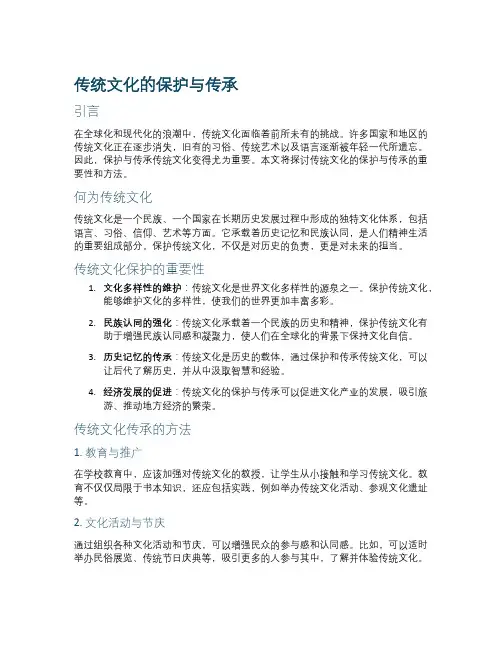 传统文化的保护与传承

引言

在全球化和现代化的浪潮中，传统文化面临着前所未有的挑战。许多国家和地区的传统文化正在逐步消失，旧有的习俗、传统艺术以及语言逐渐被年轻一代所遗忘。因此，保护与传承传统文化变得尤为重要。本文将探讨传统文化的保护与传承的重要性和方法。

何为传统文化

传统文化是一个民族、一个国家在长期历史发展过程中形成的独特文化体系，包括语言、习俗、信仰、艺术等方面。它承载着历史记忆和民族认同，是人们精神生活的重要组成部分。保护传统文化，不仅是对历史的负责，更是对未来的担当。

传统文化保护的重要性

1. 文化多样性的维护：传统文化是世界文化多样性的源泉之一。保护传统文化，能够维护文化的多样性，使我们的世界更加丰富多彩。

2. 民族认同的强化：传统文化承载着一个民族的历史和精神，保护传统文化有助于增强民族认同感和凝聚力，使人们在全球化的背景下保持文化自信。

3. 历史记忆的传承：传统文化是历史的载体，通过保护和传承传统文化，可以让后代了解历史，并从中汲取智慧和经验。

4. 经济发展的促进：传统文化的保护与传承可以促进文化产业的发展，吸引旅游、推动地方经济的繁荣。

传统文化传承的方法

1. 教育与推广

在学校教育中，应该加强对传统文化的教授，让学生从小接触和学习传统文化。教育不仅仅局限于书本知识，还应包括实践，例如举办传统文化活动、参观文化遗址等。

2. 文化活动与节庆

通过组织各种文化活动和节庆，可以增强民众的参与感和认同感。比如，可以适时举办民俗展览、传统节日庆典等，吸引更多的人参与其中，了解并体验传统文化。